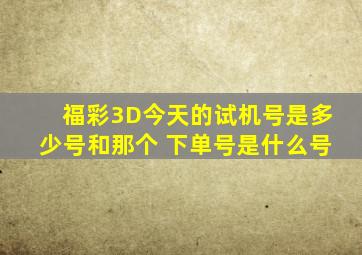 福彩3D今天的试机号是多少号和那个 下单号是什么号